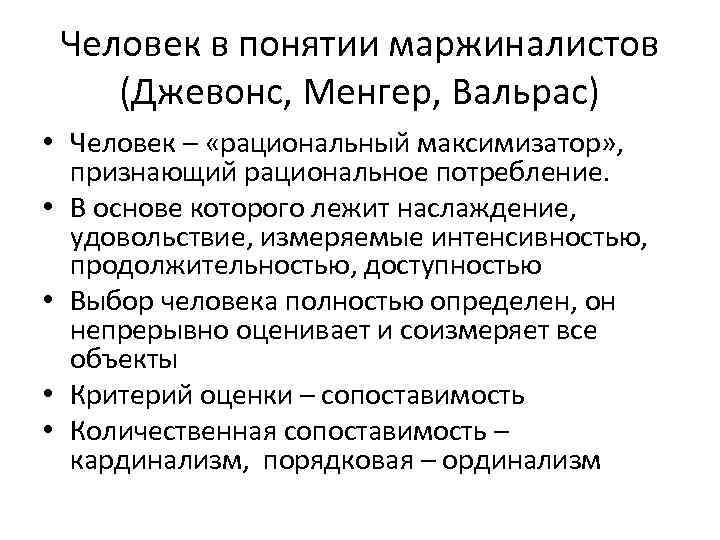 Человек в понятии маржиналистов (Джевонс, Менгер, Вальрас)

• Человек – «рациональный максимизатор», признающий рациональное потребление.
• В основе которого лежит наслаждение, удовольствие, измеряемые интенсивностью, продолжительностью, доступностью
• Выбор человека полностью определен, он непрерывно оценивает и соизмеряет все объекты
• Критерий оценки – сопоставимость
• Количественная сопоставимость – кардинализм, порядковая – ординализм